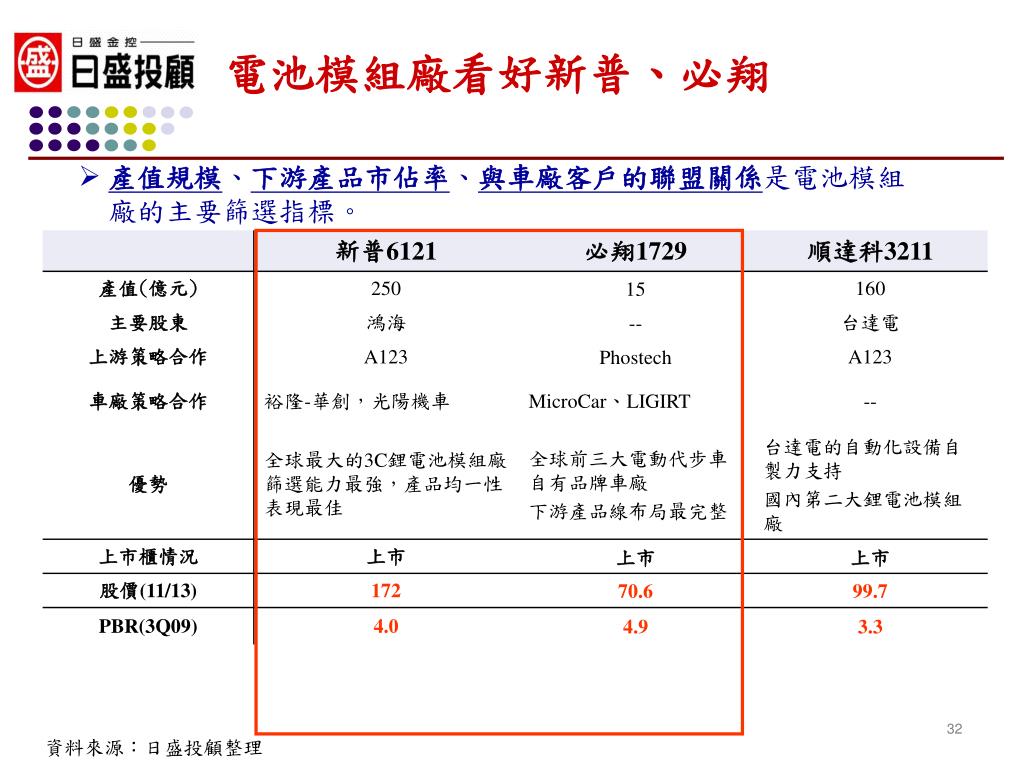 盛 日盛金控 日盛投顧

電池模組廠看好新普、必翔

➢ 產值規模、下游產品市佔率、與車廠客戶的聯盟關係是電池模組廠的主要篩選指標。

| | 新普6121 | 必翔1729 | 順達科3211 |
|---|---|---|---|
| 產值(億元) | 250 | 15 | 160 |
| 主要股東 | 鴻海 | -- | 台達電 |
| 上游策略合作 | A123 | Phostech | A123 |
| 車廠策略合作 | 裕隆-華創，光陽機車 | MicroCar、LIGIRT | -- |
| 優勢 | 全球最大的3C鋰電池模組廠 篩選能力最強，產品均一性表現最佳 | 全球前三大電動代步車自有品牌車廠 下游產品線布局最完整 | 台達電的自動化設備自製力支持 國內第二大鋰電池模組廠 |
| 上市櫃情況 | 上市 | 上市 | 上市 |
| 股價(11/13) | 172 | 70.6 | 99.7 |
| PBR(3Q09) | 4.0 | 4.9 | 3.3 |

32

資料來源：日盛投顧整理